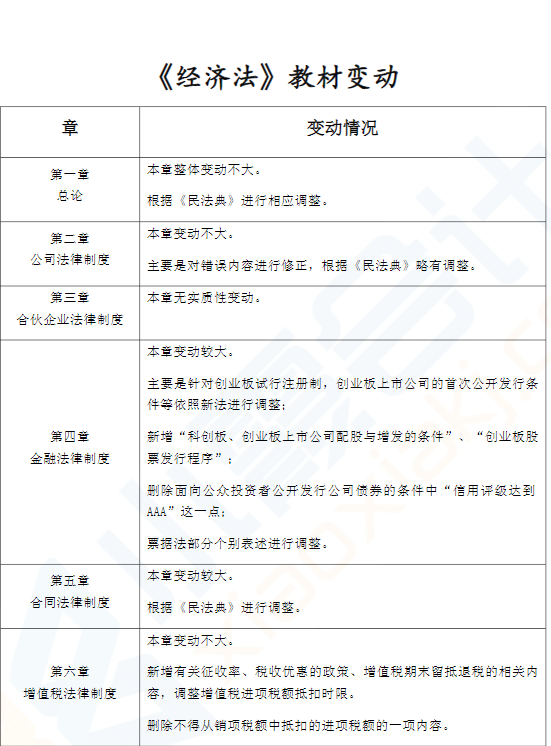 《经济法》教材变动

| 章 | 变动情况 |
|---|---|
| 第一章 总论 | 本章整体变动不大。 根据《民法典》进行相应调整。 |
| 第二章 公司法律制度 | 本章变动不大。 主要是对错误内容进行修正，根据《民法典》略有调整。 |
| 第三章 合伙企业法律制度 | 本章无实质性变动。 |
| 第四章 金融法律制度 | 本章变动较大。 主要是针对创业板试行注册制，创业板上市公司的首次公开发行条件等依照新法进行调整； 新增“科创板、创业板上市公司配股与增发的条件”、“创业板股票发行程序”； 删除面向公众投资者公开发行公司债券的条件中“信用评级达到AAA”这一点； 票据法部分个别表述进行调整。 |
| 第五章 合同法律制度 | 本章变动较大。 根据《民法典》进行调整。 |
| 第六章 增值税法律制度 | 本章变动不大。 新增有关征收率、税收优惠的政策、增值税期末留抵退税的相关内容，调整增值税进项税额抵扣时限。 删除不得从销项税额中抵扣的进项税额的一项内容。 |